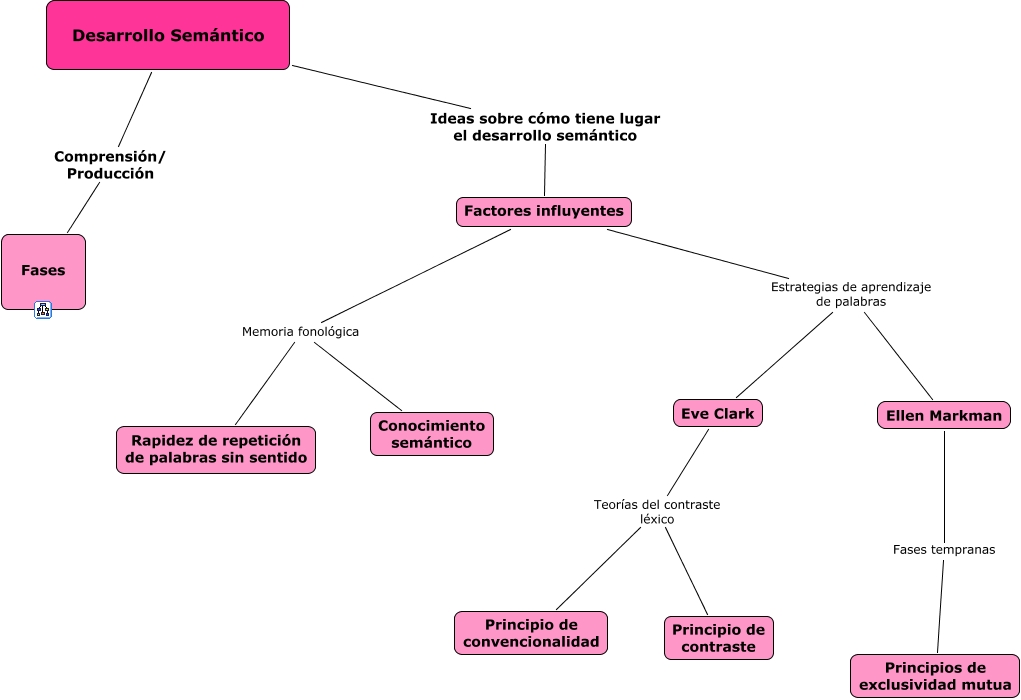 Desarrollo Semántico

Comprensión/ Producción

Fases

Ideas sobre cómo tiene lugar el desarrollo semántico

Factores influyentes

Memoria fonológica

Rapidez de repetición de palabras sin sentido

Conocimiento semántico

Estrategias de aprendizaje de palabras

Eve Clark

Teorías del contraste léxico

Principio de convencionalidad

Principio de contraste

Ellen Markman

Fases tempranas

Principios de exclusividad mutua